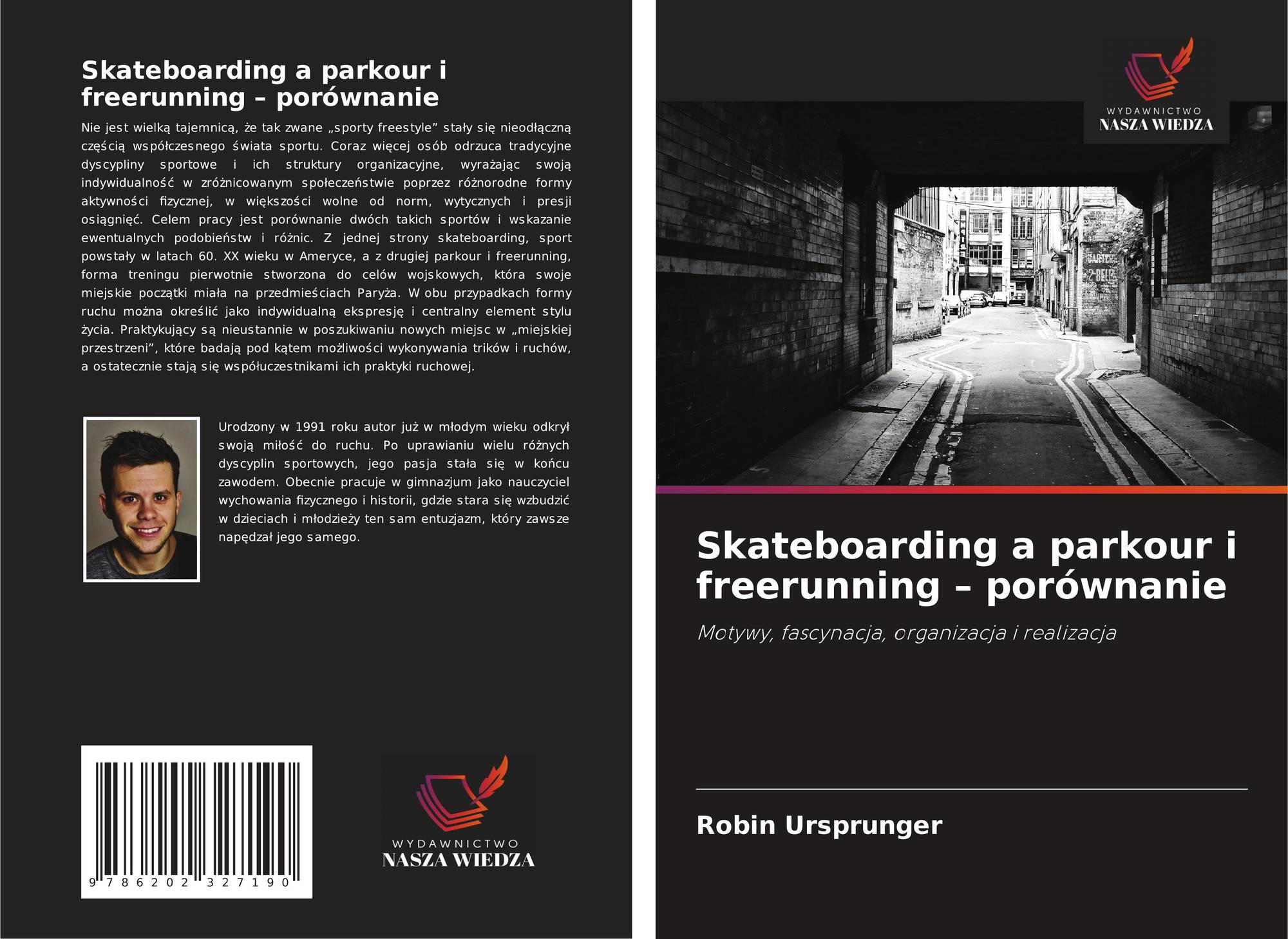 Skateboarding a parkour i freerunning – porównanie

Nie jest wielką tajemnicą, że tak zwane „sporty freestyle” stały się nieodłączną częścią współczesnego świata sportu. Coraz więcej osób odrzuca tradycyjne dyscypliny sportowe i ich struktury organizacyjne, wyrażając swoją indywidualność w zróżnicowanym społeczeństwie poprzez różnorodne formy aktywności fizycznej, w większości wolne od norm, wytycznych i presji osiągnięć. Celem pracy jest porównanie dwóch takich sportów i wskazanie ewentualnych podobieństw i różnic. Z jednej strony skateboarding, sport powstały w latach 60. XX wieku w Ameryce, a z drugiej parkour i freerunning, forma treningu pierwotnie stworzona do celów wojskowych, która swoje miejskie początki miała na przedmieściach Paryża. W obu przypadkach formy ruchu można określić jako indywidualną ekspresję i centralny element stylu życia. Praktykujący są nieustannie w poszukiwaniu nowych miejsc w „miejskiej przestrzeni”, które badają pod kątem możliwości wykonywania trików i ruchów, a ostatecznie stają się współuczestnikami ich praktyki ruchowej.

Urodzony w 1991 roku autor już w młodym wieku odkrył swoją miłość do ruchu. Po uprawianiu wielu różnych dyscyplin sportowych, jego pasja stała się w końcu zawodem. Obecnie pracuje w gimnazjum jako nauczyciel wychowania fizycznego i historii, gdzie stara się wzbudzić w dzieciach i młodzieży ten sam entuzjazm, który zawsze napędzał jego samego.

9 786202 327190

WYDAWNICTWO
NASZA WIEDZA

WYDAWNICTWO
NASZA WIEDZA

Skateboarding a parkour i freerunning – porównanie

Motywy, fascynacja, organizacja i realizacja

Robin Ursprunger